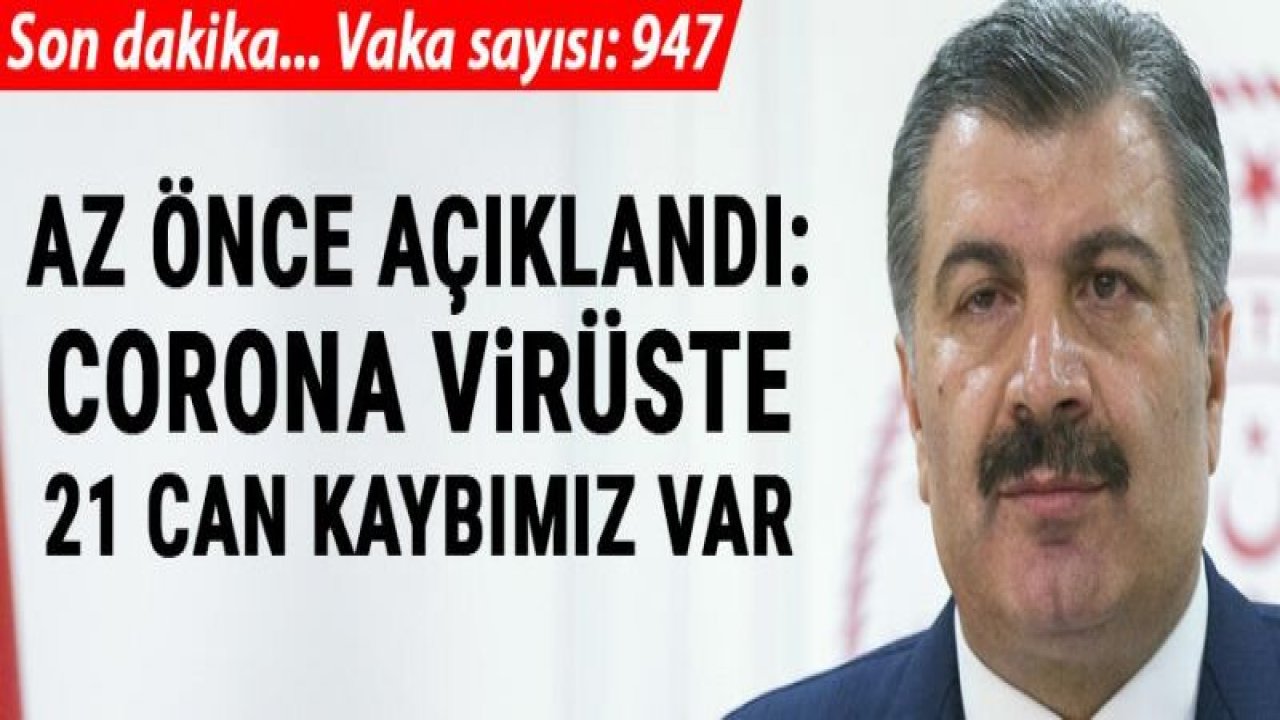 Son dakika... Vaka sayısı: 947

AZ ÖNCE AÇIKLANDI: CORONA ViRÜSTE 21 CAN KAYBIMIZ VAR